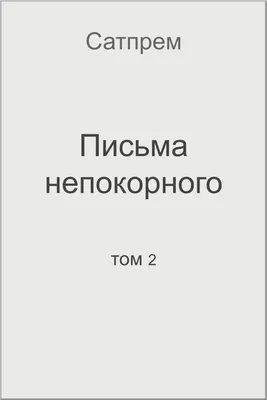 Сатпрем

Письма непокорного

том 2